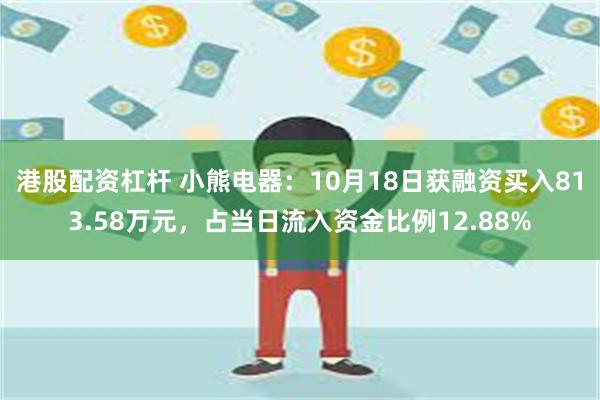 港股配资杠杆 小熊电器：10月18日获融资买入813.58万元，占当日流入资金比例12.88%